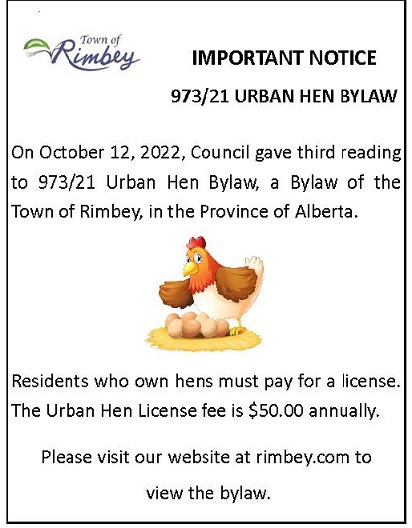 Town of
Rimbey

IMPORTANT NOTICE

973/21 URBAN HEN BYLAW

On October 12, 2022, Council gave third reading to 973/21 Urban Hen Bylaw, a Bylaw of the Town of Rimbey, in the Province of Alberta.

Residents who own hens must pay for a license. The Urban Hen License fee is $50.00 annually.

Please visit our website at rimbey.com to view the bylaw.